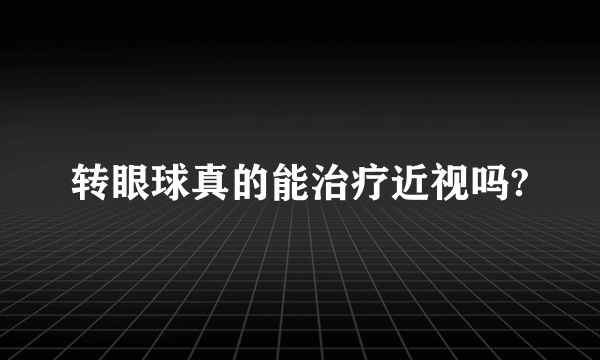 转眼球真的能治疗近视吗?